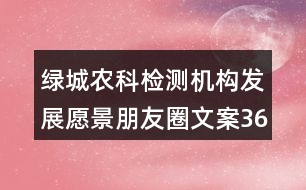 绿城农科检测机构发展愿景朋友圈文案36